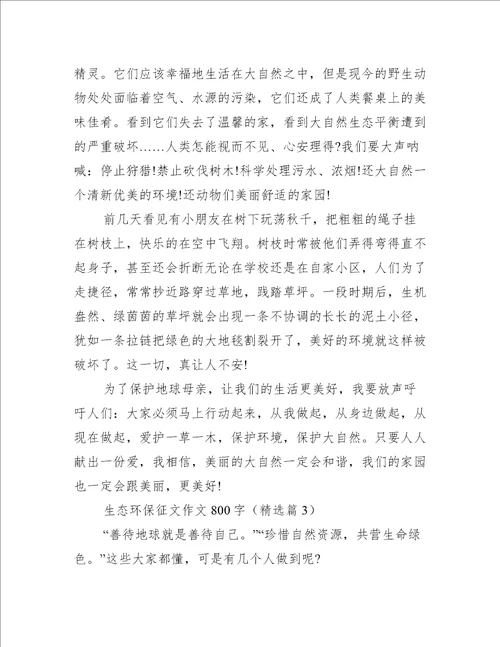 精灵。它们应该幸福地生活在大自然之中，但是现今的野生动物处处面临着空气、水源的污染，它们还成了人类餐桌上的美味佳肴。看到它们失去了温馨的家，看到大自然生态平衡遭到的严重破坏……人类怎能视而不见、心安理得?我们要大声呐喊：停止狩猎!禁止砍伐树木!科学处理污水、浓烟!还大自然一个清新优美的环境!还动物们美丽舒适的家园!

前几天看见有小朋友在树下玩荡秋千，把粗粗的绳子挂在树枝上，快乐的在空中飞翔。树枝时常被他们弄得弯得直不起身子，甚至还会折断无论在学校还是在自家小区，人们为了走捷径，常常抄近路穿过草地，践踏草坪。一段时期后，生机盎然、绿茵茵的草坪就会出现一条不协调的长长的泥土小径，犹如一条拉链把绿色的大地毯割裂开了，美好的环境就这样被破坏了。这一切，真让人不安!

为了保护地球母亲，让我们的生活更美好，我要放声呼吁人们：大家必须马上行动起来，从我做起，从身边做起，从现在做起，爱护一草一木，保护环境，保护大自然。只要人人献出一份爱，我相信，美丽的大自然一定会和谐，我们的家园也一定会跟美丽，更美好!

生态环保征文作文 800 字（精选篇 3）

“善待地球就是善待自己。”“珍惜自然资源，共营生命绿色。”这些大家都懂，可是有几个人做到呢?